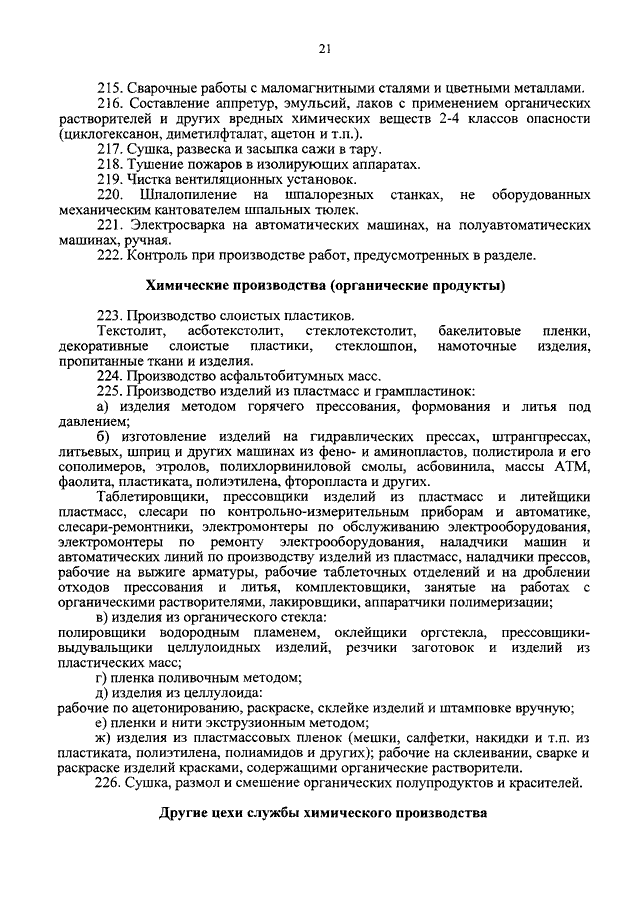 21

215. Сварочные работы с маломагнитными сталями и цветными металлами.
216. Составление аппретур, эмульсий, лаков с применением органических растворителей и других вредных химических веществ 2-4 классов опасности (циклогексанон, диметилфталат, ацетон и т.п.).
217. Сушка, развеска и засыпка сажи в тару.
218. Тушение пожаров в изолирующих аппаратах.
219. Чистка вентиляционных установок.
220. Шпалопиление на шпалорезных станках, не оборудованных механическим кантователем шпальных тюлек.
221. Электросварка на автоматических машинах, на полуавтоматических машинах, ручная.
222. Контроль при производстве работ, предусмотренных в разделе.

Химические производства (органические продукты)

223. Производство слоистых пластиков.
Текстолит, асботекстолит, стеклотекстолит, бакелитовые пленки, декоративные слоистые пластики, стеклошпон, намоточные изделия, пропитанные ткани и изделия.
224. Производство асфальтобитумных масс.
225. Производство изделий из пластмасс и грампластинок:
а) изделия методом горячего прессования, формования и литья под давлением;
б) изготовление изделий на гидравлических прессах, штрангпрессах, литьевых, шприц и других машинах из фено- и аминопластов, полистирола и его сополимеров, этролов, полихлорвиниловой смолы, асбовинила, массы АТМ, фаолита, пластиката, полиэтилена, фторопласта и других.
Таблетировщики, прессовщики изделий из пластмасс и литейщики пластмасс, слесари по контрольно-измерительным приборам и автоматике, слесари-ремонтники, электромонтеры по обслуживанию электрооборудования, электромонтеры по ремонту электрооборудования, наладчики машин и автоматических линий по производству изделий из пластмасс, наладчики прессов, рабочие на выжиге арматуры, рабочие таблеточных отделений и на дроблении отходов прессования и литья, комплектовщики, занятые на работах с органическими растворителями, лакировщики, аппаратчики полимеризации;
в) изделия из органического стекла:
полировщики водородным пламенем, оклейщики оргстекла, прессовщики-выдувальщики целлулоидных изделий, резчики заготовок и изделий из пластических масс;
г) пленка поливочным методом;
д) изделия из целлулоида:
рабочие по ацетонированию, раскраске, склейке изделий и штамповке вручную;
е) пленки и нити экструзионным методом;
ж) изделия из пластмассовых пленок (мешки, салфетки, накидки и т.п. из пластиката, полиэтилена, полиамидов и других); рабочие на склеивании, сварке и раскраске изделий красками, содержащими органические растворители.
226. Сушка, размол и смешение органических полупродуктов и красителей.

Другие цехи службы химического производства